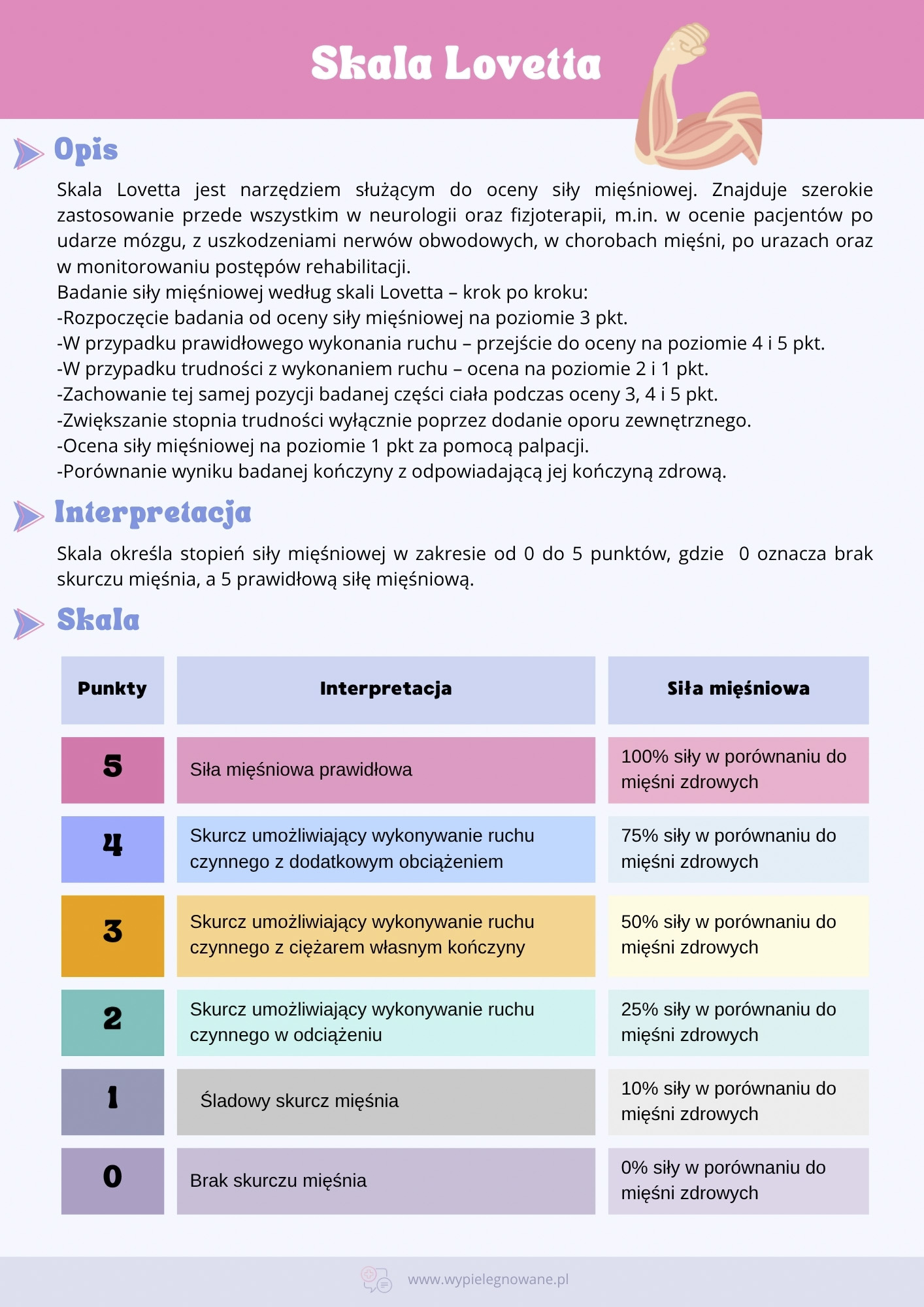 Skala Lovetta

Opis

Skala Lovetta jest narzędziem służącym do oceny siły mięśniowej. Znajduje szerokie zastosowanie przede wszystkim w neurologii oraz fizjoterapii, m.in. w ocenie pacjentów po udarze mózgu, z uszkodzeniami nerwów obwodowych, w chorobach mięśni, po urazach oraz w monitorowaniu postępów rehabilitacji.
Badanie siły mięśniowej według skali Lovetta – krok po kroku:
-Rozpoczęcie badania od oceny siły mięśniowej na poziomie 3 pkt.
-W przypadku prawidłowego wykonania ruchu – przejście do oceny na poziomie 4 i 5 pkt.
-W przypadku trudności z wykonaniem ruchu – ocena na poziomie 2 i 1 pkt.
-Zachowanie tej samej pozycji badanej części ciała podczas oceny 3, 4 i 5 pkt.
-Zwiększanie stopnia trudności wyłącznie poprzez dodanie oporu zewnętrznego.
-Ocena siły mięśniowej na poziomie 1 pkt za pomocą palpacji.
-Porównanie wyniku badanej kończyny z odpowiadającą jej kończyną zdrową.

Interpretacja

Skala określa stopień siły mięśniowej w zakresie od 0 do 5 punktów, gdzie 0 oznacza brak skurczu mięśnia, a 5 prawidłową siłę mięśniową.

Skala

| Punkty | Interpretacja | Siła mięśniowa |
|---|---|---|
| 5 | Siła mięśniowa prawidłowa | 100% siły w porównaniu do mięśni zdrowych |
| 4 | Skurcz umożliwiający wykonywanie ruchu czynnego z dodatkowym obciążeniem | 75% siły w porównaniu do mięśni zdrowych |
| 3 | Skurcz umożliwiający wykonywanie ruchu czynnego z ciężarem własnym kończyny | 50% siły w porównaniu do mięśni zdrowych |
| 2 | Skurcz umożliwiający wykonywanie ruchu czynnego w odciążeniu | 25% siły w porównaniu do mięśni zdrowych |
| 1 | Śladowy skurcz mięśnia | 10% siły w porównaniu do mięśni zdrowych |
| 0 | Brak skurczu mięśnia | 0% siły w porównaniu do mięśni zdrowych |

www.wypielegnowane.pl